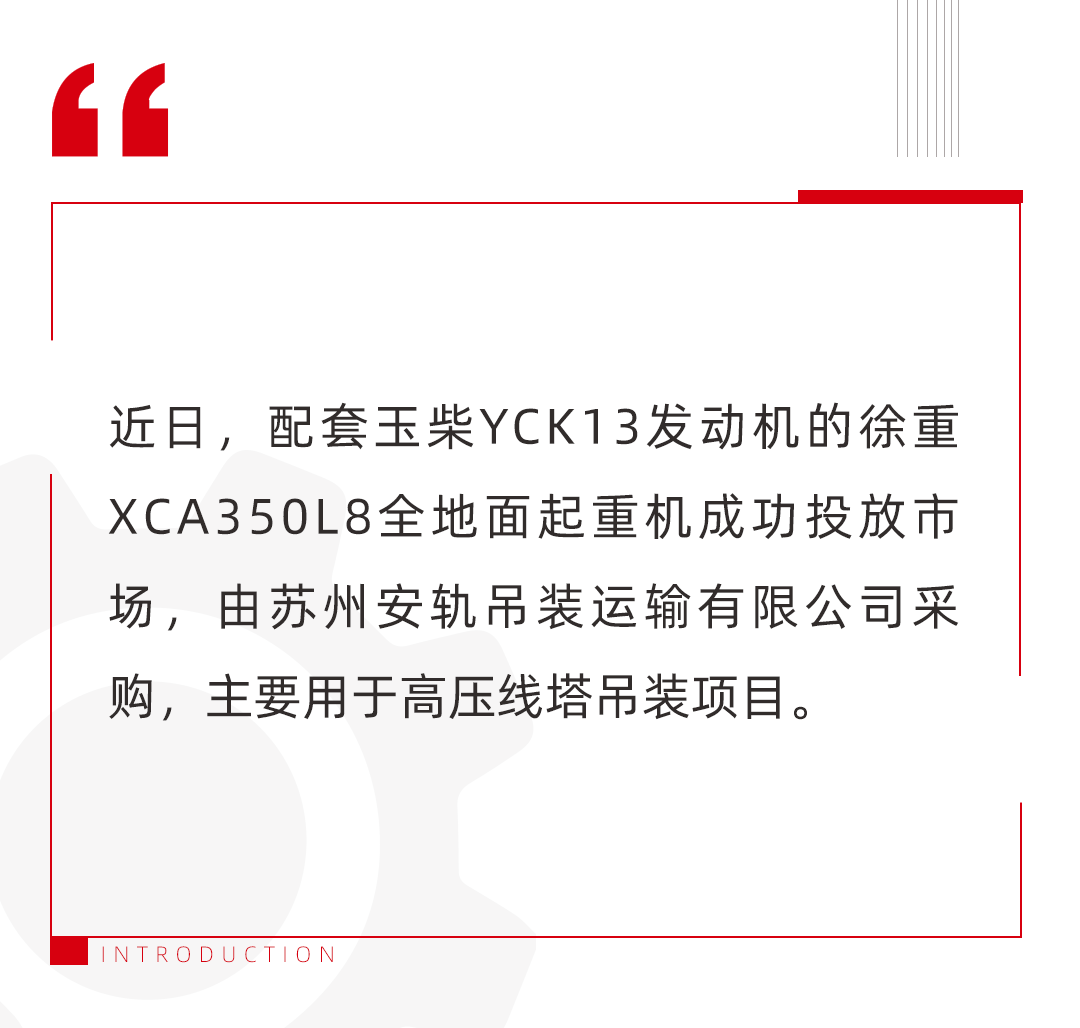 “

近日，配套玉柴YCK13发动机的徐重XCA350L8全地面起重机成功投放市场，由苏州安轨吊装运输有限公司采购，主要用于高压线塔吊装项目。

INTRODUCTION